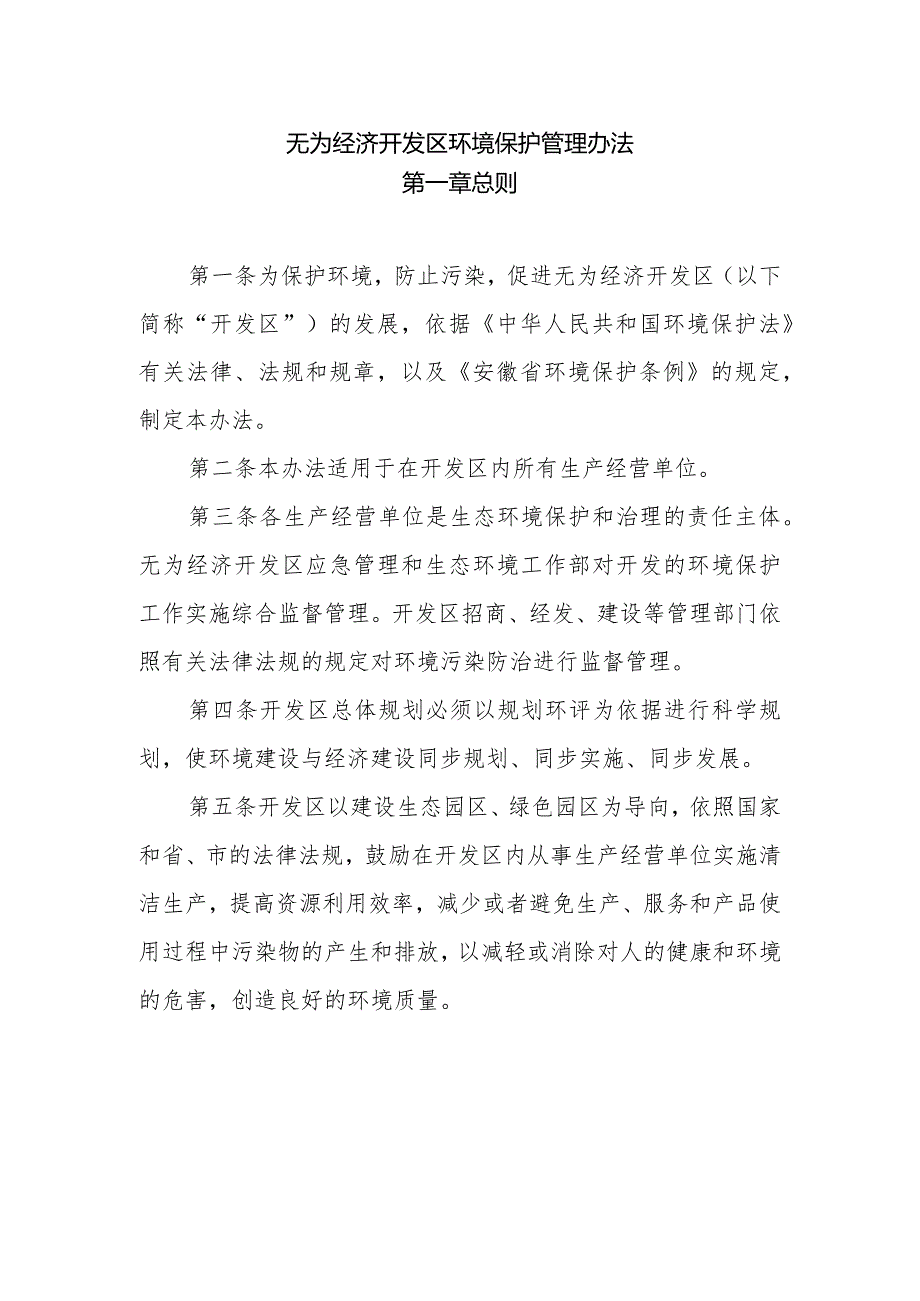 无为经济开发区环境保护管理办法
第一章总则

第一条为保护环境，防止污染，促进无为经济开发区（以下简称“开发区”）的发展，依据《中华人民共和国环境保护法》有关法律、法规和规章，以及《安徽省环境保护条例》的规定，制定本办法。

第二条本办法适用于在开发区内所有生产经营单位。

第三条各生产经营单位是生态环境保护和治理的责任主体。无为经济开发区应急管理和生态环境工作部对开发的环境保护工作实施综合监督管理。开发区招商、经发、建设等管理部门依照有关法律法规的规定对环境污染防治进行监督管理。

第四条开发区总体规划必须以规划环评为依据进行科学规划，使环境建设与经济建设同步规划、同步实施、同步发展。

第五条开发区以建设生态园区、绿色园区为导向，依照国家和省、市的法律法规，鼓励在开发区内从事生产经营单位实施清洁生产，提高资源利用效率，减少或者避免生产、服务和产品使用过程中污染物的产生和排放，以减轻或消除对人的健康和环境的危害，创造良好的环境质量。